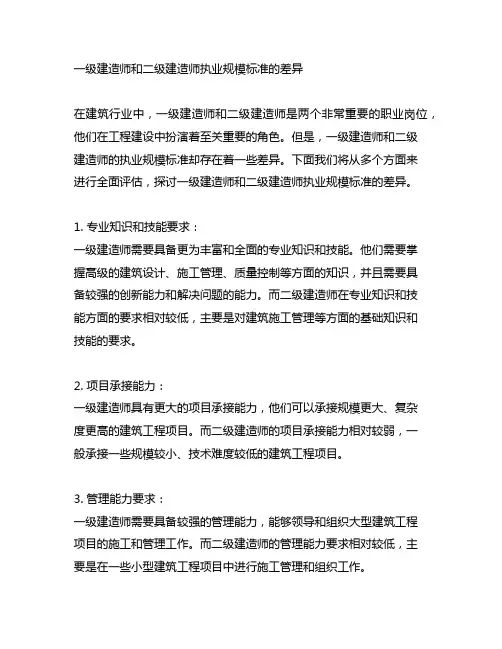 一级建造师和二级建造师执业规模标准的差异

在建筑行业中，一级建造师和二级建造师是两个非常重要的职业岗位，他们在工程建设中扮演着至关重要的角色。但是，一级建造师和二级建造师的执业规模标准却存在着一些差异。下面我们将从多个方面来进行全面评估，探讨一级建造师和二级建造师执业规模标准的差异。

1. 专业知识和技能要求：
一级建造师需要具备更为丰富和全面的专业知识和技能。他们需要掌握高级的建筑设计、施工管理、质量控制等方面的知识，并且需要具备较强的创新能力和解决问题的能力。而二级建造师在专业知识和技能方面的要求相对较低，主要是对建筑施工管理等方面的基础知识和技能的要求。

2. 项目承接能力：
一级建造师具有更大的项目承接能力，他们可以承接规模更大、复杂度更高的建筑工程项目。而二级建造师的项目承接能力相对较弱，一般承接一些规模较小、技术难度较低的建筑工程项目。

3. 管理能力要求：
一级建造师需要具备较强的管理能力，能够领导和组织大型建筑工程项目的施工和管理工作。而二级建造师的管理能力要求相对较低，主要是在一些小型建筑工程项目中进行施工管理和组织工作。